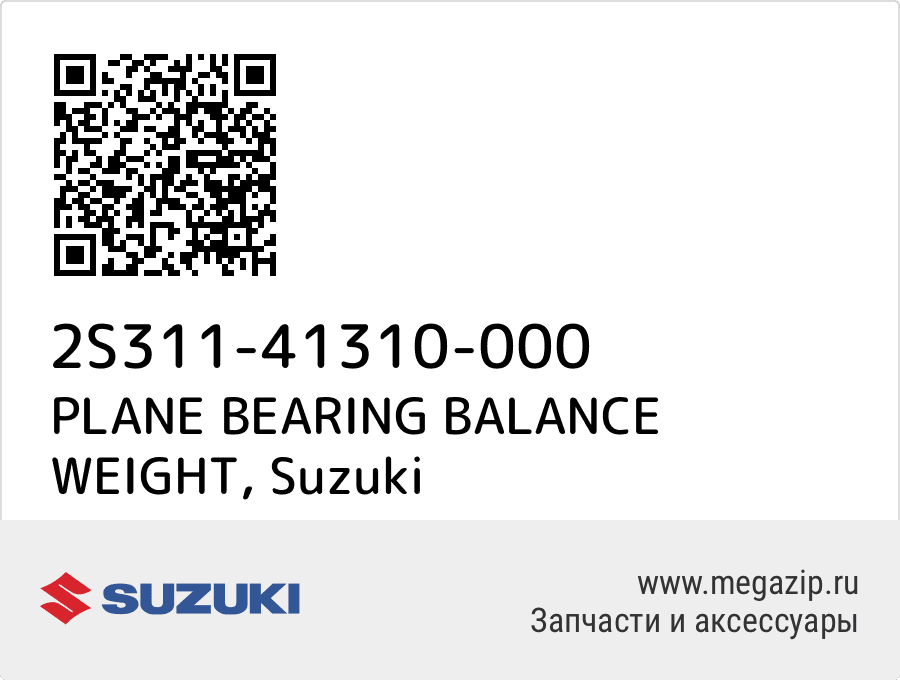 2S311-41310-000
PLANE BEARING BALANCE WEIGHT, Suzuki

SUZUKI

www.megazip.ru
Запчасти и аксессуары